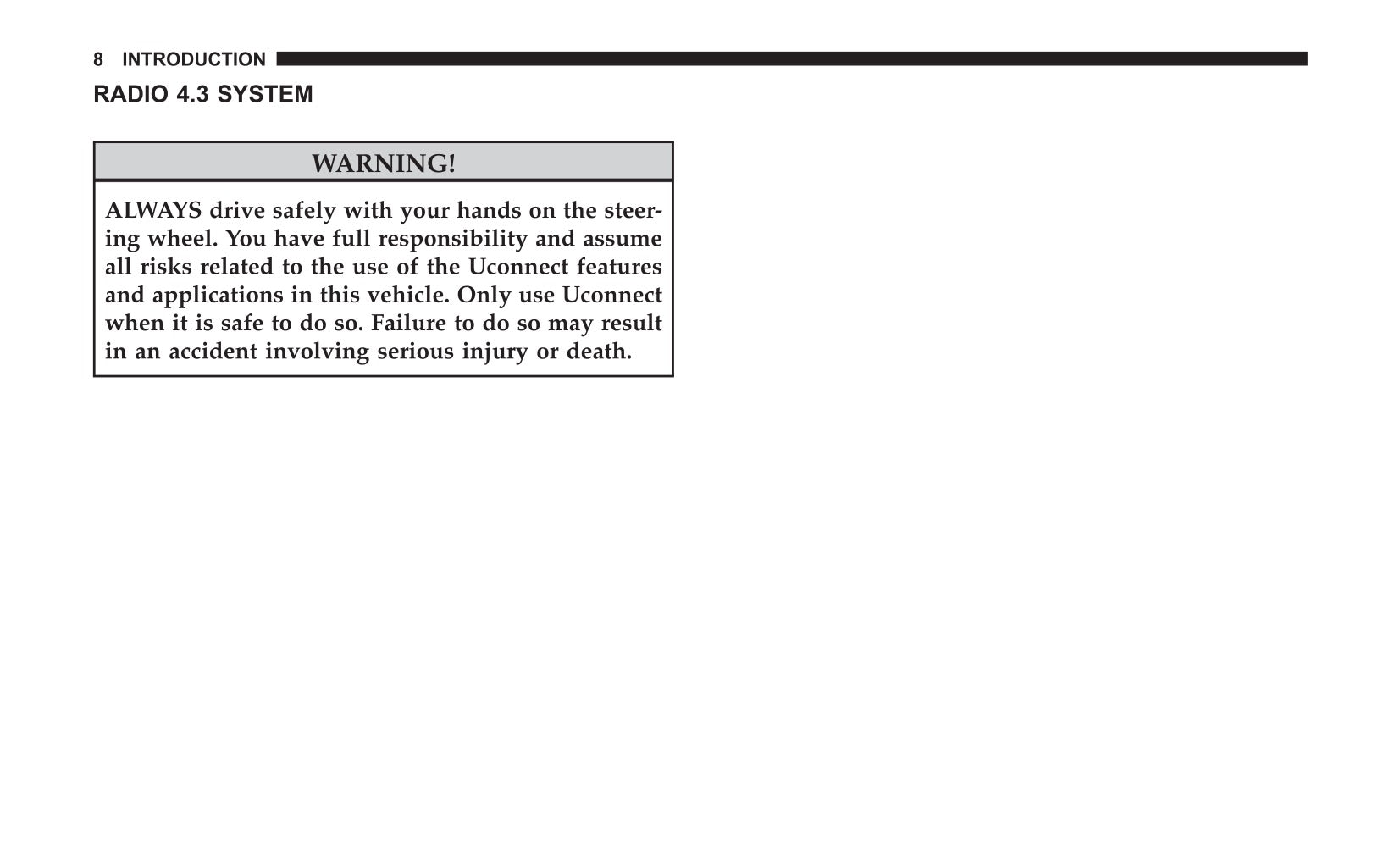 8 INTRODUCTION

RADIO 4.3 SYSTEM

WARNING!

ALWAYS drive safely with your hands on the steering wheel. You have full responsibility and assume all risks related to the use of the Uconnect features and applications in this vehicle. Only use Uconnect when it is safe to do so. Failure to do so may result in an accident involving serious injury or death.